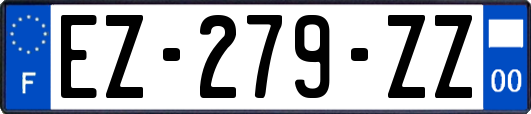 F
EZ-279-ZZ
00